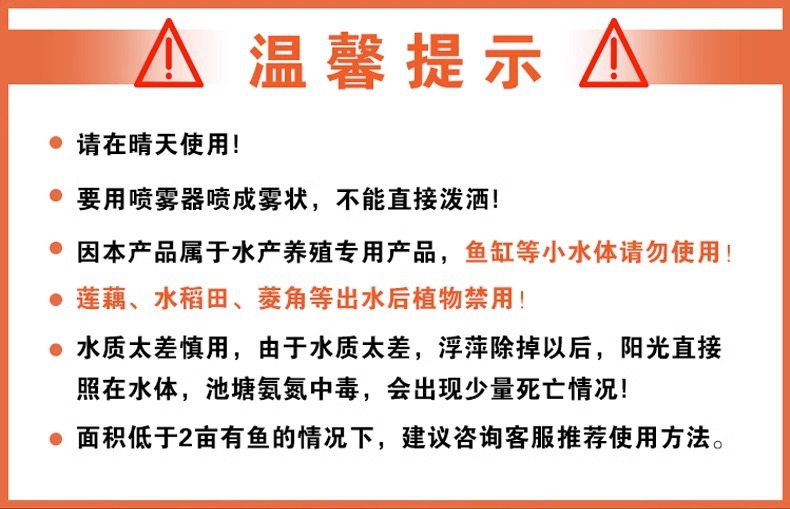 温馨提示

• 请在晴天使用!

• 要用喷雾器喷成雾状，不能直接泼洒!

• 因本产品属于水产养殖专用产品，鱼缸等小水体请勿使用!

• 莲藕、水稻田、菱角等出水后植物禁用!

• 水质太差慎用，由于水质太差，浮萍除掉以后，阳光直接照在水体，池塘氨氮中毒，会出现少量死亡情况!

• 面积低于2亩有鱼的情况下，建议咨询客服推荐使用方法。